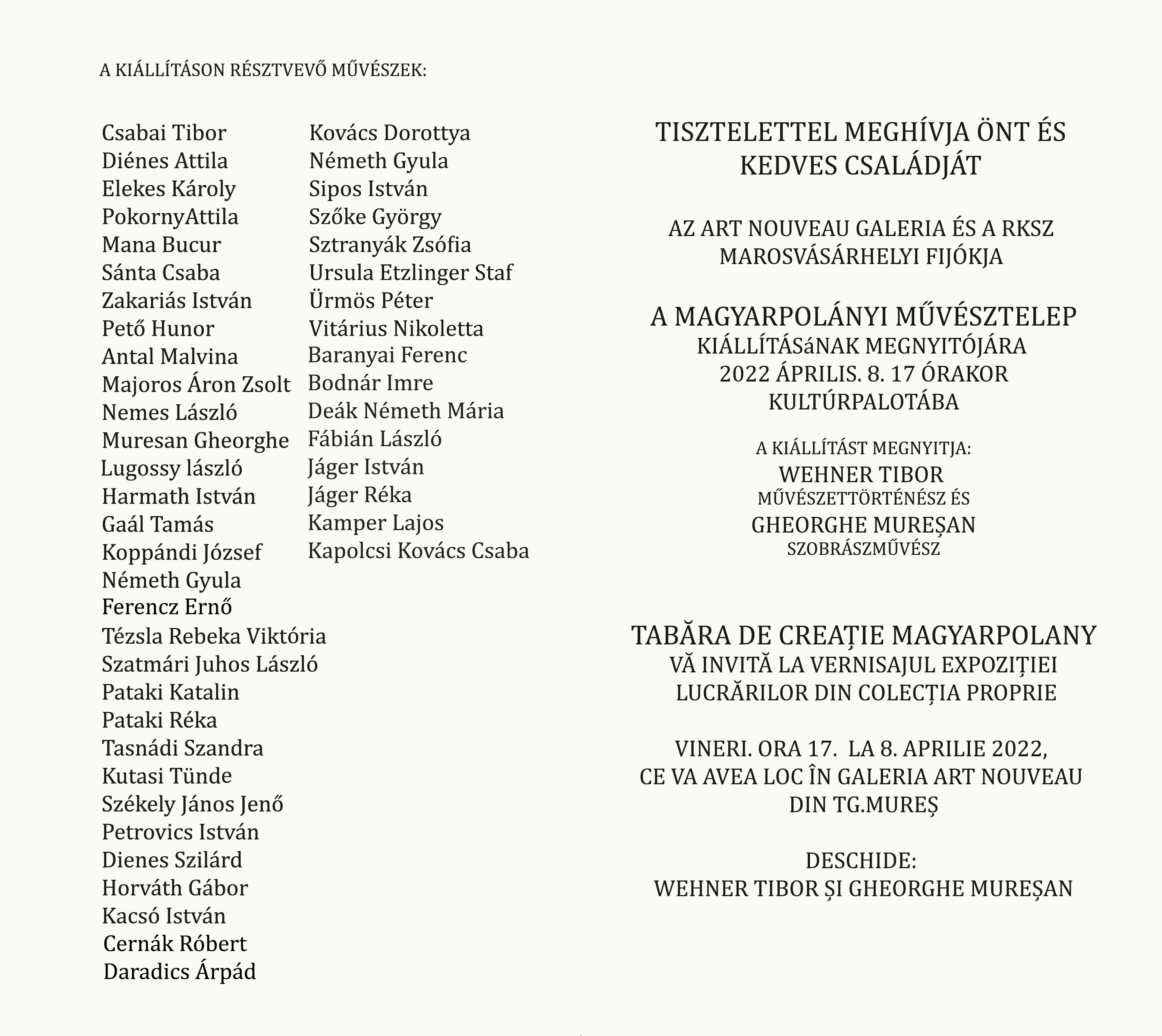 A KIÁLLÍTÁSON RÉSZTVEVŐ MŰVÉSZEK:

Csabai Tibor
Diénes Attila
Elekes Károly
PokornyAttila
Mana Bucur
Sánta Csaba
Zakariás István
Pető Hunor
Antal Malvina
Majoros Áron Zsolt
Nemes László
Muresan Gheorghe
Lugossy lászló
Harmath István
Gaál Tamás
Koppándi József
Németh Gyula
Ferencz Ernő
Tézsla Rebeka Viktória
Szatmári Juhos László
Pataki Katalin
Pataki Réka
Tasnádi Szandra
Kutasi Tünde
Székely János Jenő
Petrovics István
Dienes Szilárd
Horváth Gábor
Kacsó István
Cernák Róbert
Daradics Árpád

Kovács Dorottya
Németh Gyula
Sipos István
Szőke György
Sztranyák Zsófia
Ursula Etzlinger Staf
Ürmös Péter
Vitárius Nikoletta
Baranyai Ferenc
Bodnár Imre
Deák Németh Mária
Fábián László
Jáger István
Jáger Réka
Kamper Lajos
Kapolcsi Kovács Csaba

TISZTELETTEL MEGHÍVJA ÖNT ÉS KEDVES CSALÁDJÁT

AZ ART NOUVEAU GALERIA ÉS A RKSZ MAROSVÁSÁRHELYI FIJÓKJA

A MAGYARPOLÁNYI MŰVÉSZTELEP
KIÁLLÍTÁSáNAK MEGNYITÓJÁRA
2022 ÁPRILIS. 8. 17 ÓRAKOR
KULTÚRPALOTÁBA

A KIÁLLÍTÁST MEGNYITJA:
WEHNER TIBOR
MŰVÉSZETTÖRTÉNÉSZ ÉS
GHEORGHE MUREȘAN
SZOBRÁSZMŰVÉSZ

TABĂRA DE CREAȚIE MAGYARPOLANY
VĂ INVITĂ LA VERNISAJUL EXPOZIȚIEI LUCRĂRILOR DIN COLECȚIA PROPRIE

VINERI. ORA 17. LA 8. APRILIE 2022,
CE VA AVEA LOC ÎN GALERIA ART NOUVEAU DIN TG.MUREȘ

DESCHIDE:
WEHNER TIBOR ȘI GHEORGHE MUREȘAN